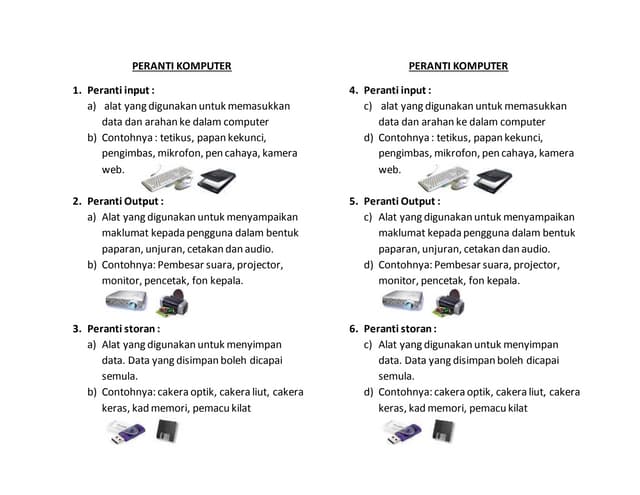 PERANTI KOMPUTER

1. Peranti input :
a) alat yang digunakan untuk memasukkan data dan arahan ke dalam computer
b) Contohnya : tetikus, papan kekunci, pengimbas, mikrofon, pen cahaya, kamera web.

2. Peranti Output :
a) Alat yang digunakan untuk menyampaikan maklumat kepada pengguna dalam bentuk paparan, unjuran, cetakan dan audio.
b) Contohnya: Pembesar suara, projector, monitor, pencetak, fon kepala.

3. Peranti storan :
a) Alat yang digunakan untuk menyimpan data. Data yang disimpan boleh dicapai semula.
b) Contohnya: cakera optik, cakera liut, cakera keras, kad memori, pemacu kilat

PERANTI KOMPUTER

4. Peranti input :
c) alat yang digunakan untuk memasukkan data dan arahan ke dalam computer
d) Contohnya : tetikus, papan kekunci, pengimbas, mikrofon, pen cahaya, kamera web.

5. Peranti Output :
c) Alat yang digunakan untuk menyampaikan maklumat kepada pengguna dalam bentuk paparan, unjuran, cetakan dan audio.
d) Contohnya: Pembesar suara, projector, monitor, pencetak, fon kepala.

6. Peranti storan :
c) Alat yang digunakan untuk menyimpan data. Data yang disimpan boleh dicapai semula.
d) Contohnya: cakera optik, cakera liut, cakera keras, kad memori, pemacu kilat